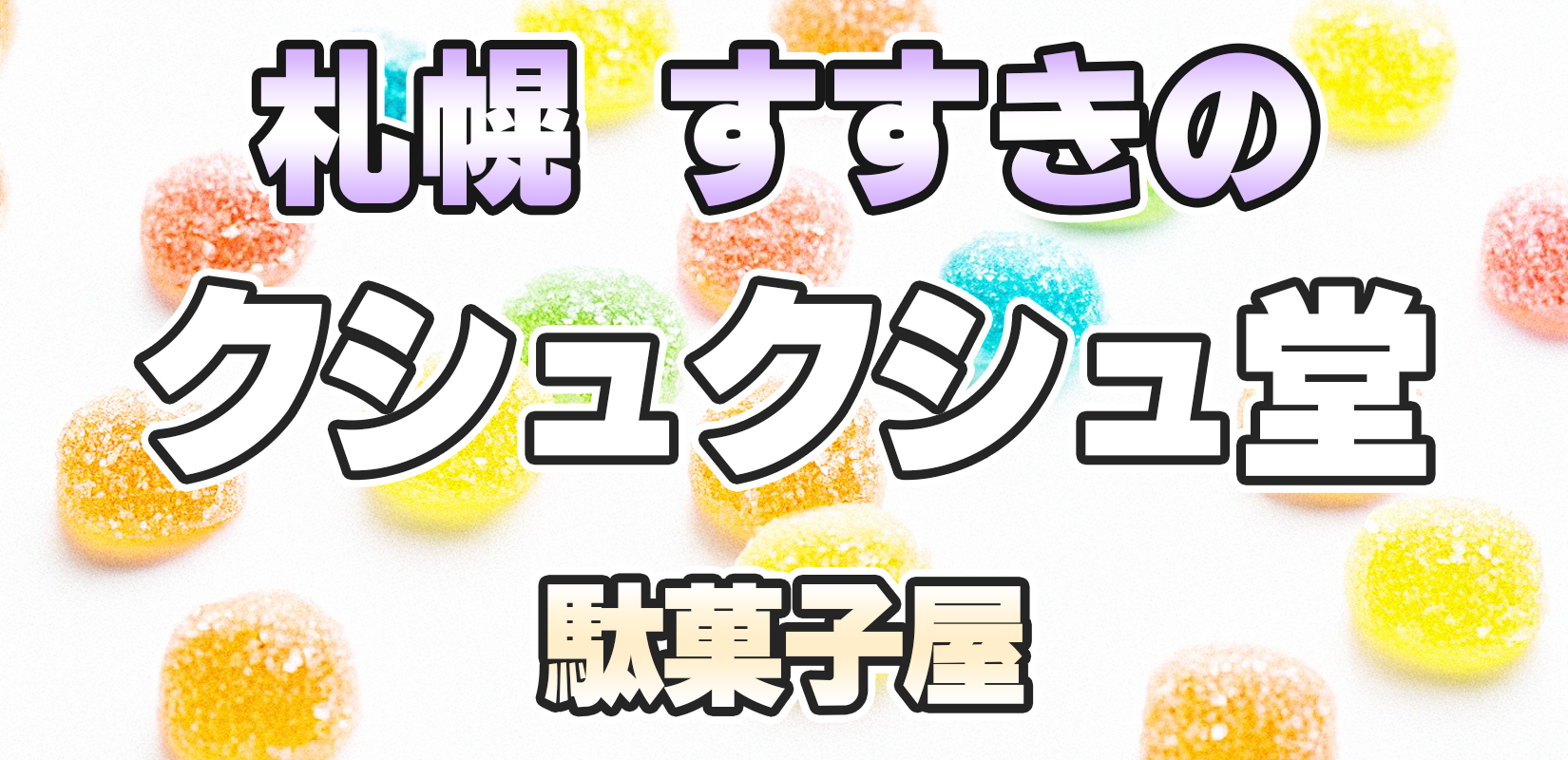 札幌 すすきの

クシュクシュ堂

駄菓子屋